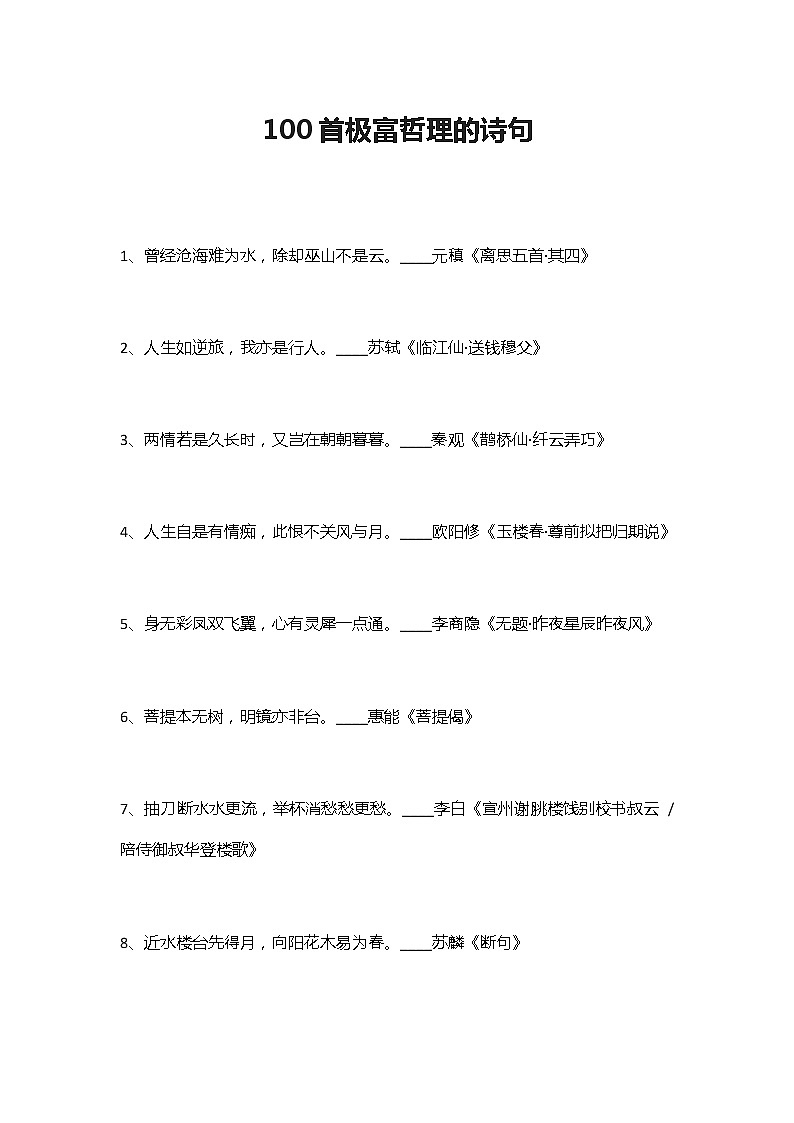 100首极富哲理的诗句

1、曾经沧海难为水，除却巫山不是云。____元稹《离思五首·其四》

2、人生如逆旅，我亦是行人。____苏轼《临江仙·送钱穆父》

3、两情若是久长时，又岂在朝朝暮暮。____秦观《鹊桥仙·纤云弄巧》

4、人生自是有情痴，此恨不关风与月。____欧阳修《玉楼春·尊前拟把归期说》

5、身无彩凤双飞翼，心有灵犀一点通。____李商隐《无题·昨夜星辰昨夜风》

6、菩提本无树，明镜亦非台。____惠能《菩提偈》

7、抽刀断水水更流，举杯消愁愁更愁。____李白《宣州谢朓楼饯别校书叔云 / 陪侍御叔华登楼歌》

8、近水楼台先得月，向阳花木易为春。____苏麟《断句》